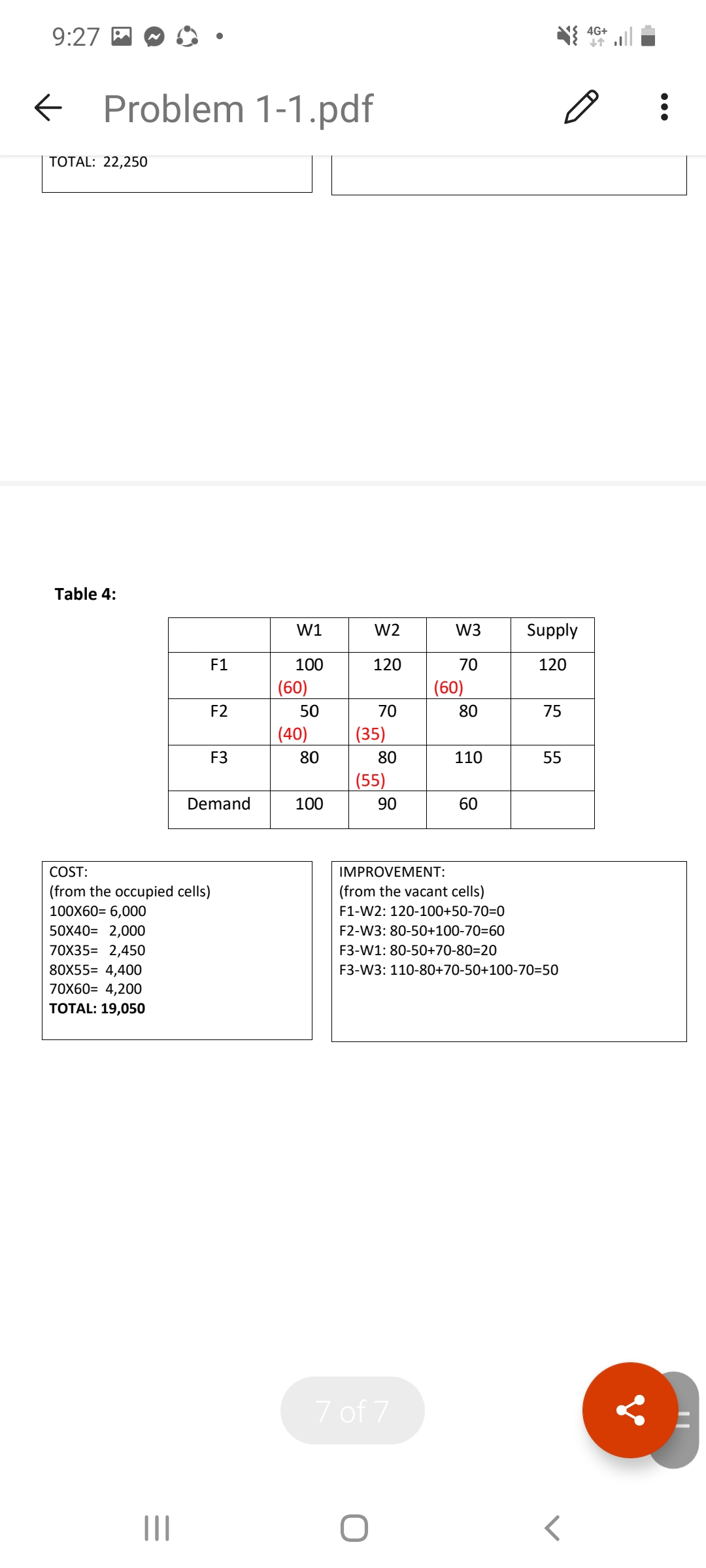 9:27

4G+

Problem 1-1.pdf

TOTAL: 22,250

Table 4:

| | W1 | W2 | W3 | Supply |
|---|---|---|---|---|
| F1 | 100 (60) | 120 | 70 (60) | 120 |
| F2 | 50 (40) | 70 (35) | 80 | 75 |
| F3 | 80 | 80 (55) | 110 | 55 |
| Demand | 100 | 90 | 60 | |

COST:
(from the occupied cells)
100X60= 6,000
50X40= 2,000
70X35= 2,450
80X55= 4,400
70X60= 4,200
TOTAL: 19,050

IMPROVEMENT:
(from the vacant cells)
F1-W2: 120-100+50-70=0
F2-W3: 80-50+100-70=60
F3-W1: 80-50+70-80=20
F3-W3: 110-80+70-50+100-70=50

7 of 7